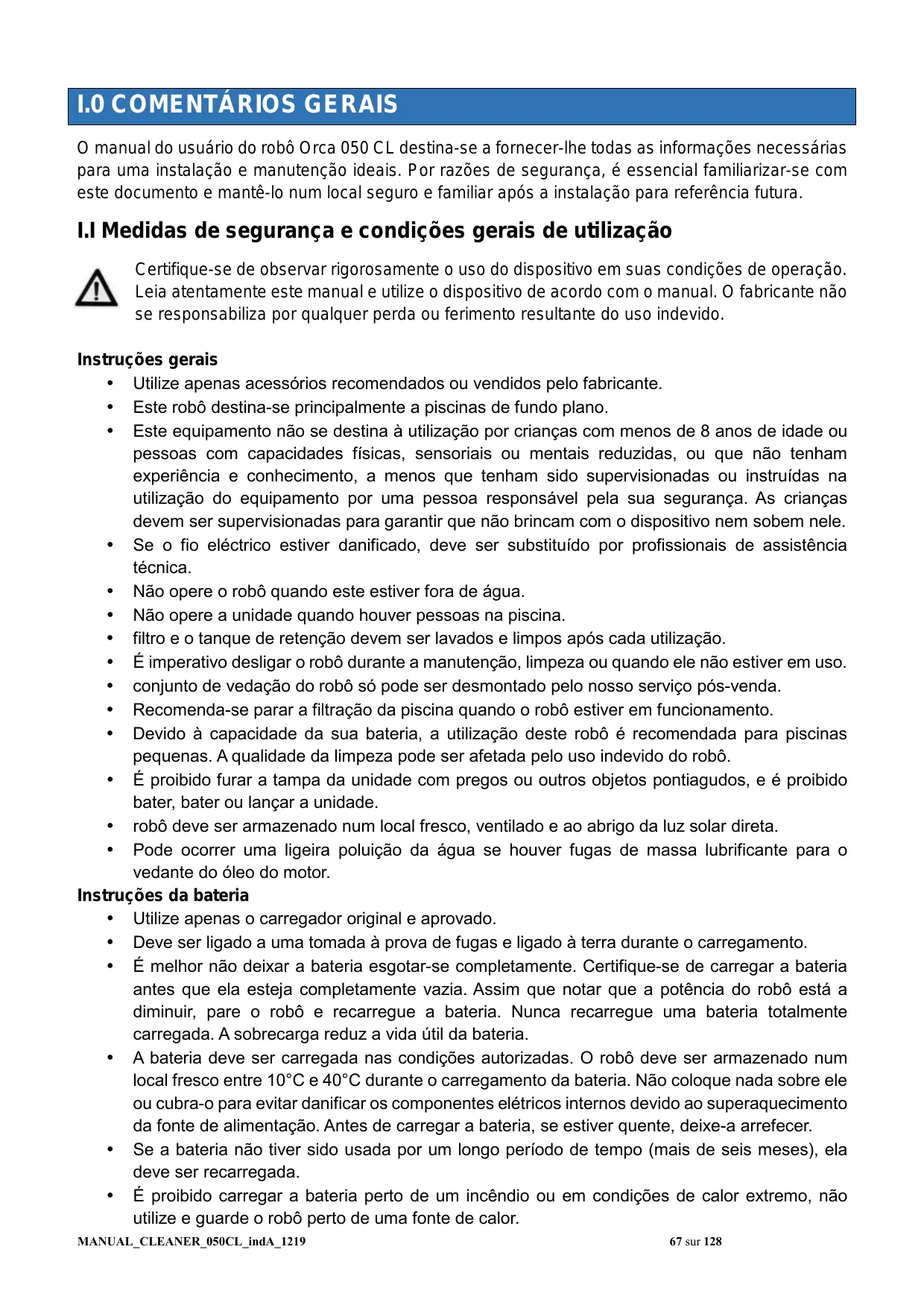 I.0 COMENTÁRIOS GERAIS

O manual do usuário do robô Orca 050 CL destina-se a fornecer-lhe todas as informações necessárias para uma instalação e manutenção ideais. Por razões de segurança, é essencial familiarizar-se com este documento e mantê-lo num local seguro e familiar após a instalação para referência futura.

I.I Medidas de segurança e condições gerais de utilização

Certifique-se de observar rigorosamente o uso do dispositivo em suas condições de operação. Leia atentamente este manual e utilize o dispositivo de acordo com o manual. O fabricante não se responsabiliza por qualquer perda ou ferimento resultante do uso indevido.

Instruções gerais
• Utilize apenas acessórios recomendados ou vendidos pelo fabricante.
• Este robô destina-se principalmente a piscinas de fundo plano.
• Este equipamento não se destina à utilização por crianças com menos de 8 anos de idade ou pessoas com capacidades físicas, sensoriais ou mentais reduzidas, ou que não tenham experiência e conhecimento, a menos que tenham sido supervisionadas ou instruídas na utilização do equipamento por uma pessoa responsável pela sua segurança. As crianças devem ser supervisionadas para garantir que não brincam com o dispositivo nem sobem nele.
• Se o fio eléctrico estiver danificado, deve ser substituído por profissionais de assistência técnica.
• Não opere o robô quando este estiver fora de água.
• Não opere a unidade quando houver pessoas na piscina.
• filtro e o tanque de retenção devem ser lavados e limpos após cada utilização.
• É imperativo desligar o robô durante a manutenção, limpeza ou quando ele não estiver em uso.
• conjunto de vedação do robô só pode ser desmontado pelo nosso serviço pós-venda.
• Recomenda-se parar a filtração da piscina quando o robô estiver em funcionamento.
• Devido à capacidade da sua bateria, a utilização deste robô é recomendada para piscinas pequenas. A qualidade da limpeza pode ser afetada pelo uso indevido do robô.
• É proibido furar a tampa da unidade com pregos ou outros objetos pontiagudos, e é proibido bater, bater ou lançar a unidade.
• robô deve ser armazenado num local fresco, ventilado e ao abrigo da luz solar direta.
• Pode ocorrer uma ligeira poluição da água se houver fugas de massa lubrificante para o vedante do óleo do motor.
Instruções da bateria
• Utilize apenas o carregador original e aprovado.
• Deve ser ligado a uma tomada à prova de fugas e ligado à terra durante o carregamento.
• É melhor não deixar a bateria esgotar-se completamente. Certifique-se de carregar a bateria antes que ela esteja completamente vazia. Assim que notar que a potência do robô está a diminuir, pare o robô e recarregue a bateria. Nunca recarregue uma bateria totalmente carregada. A sobrecarga reduz a vida útil da bateria.
• A bateria deve ser carregada nas condições autorizadas. O robô deve ser armazenado num local fresco entre 10°C e 40°C durante o carregamento da bateria. Não coloque nada sobre ele ou cubra-o para evitar danificar os componentes elétricos internos devido ao superaquecimento da fonte de alimentação. Antes de carregar a bateria, se estiver quente, deixe-a arrefecer.
• Se a bateria não tiver sido usada por um longo período de tempo (mais de seis meses), ela deve ser recarregada.
• É proibido carregar a bateria perto de um incêndio ou em condições de calor extremo, não utilize e guarde o robô perto de uma fonte de calor.

MANUAL_CLEANER_050CL_indA_1219 67 sur 128